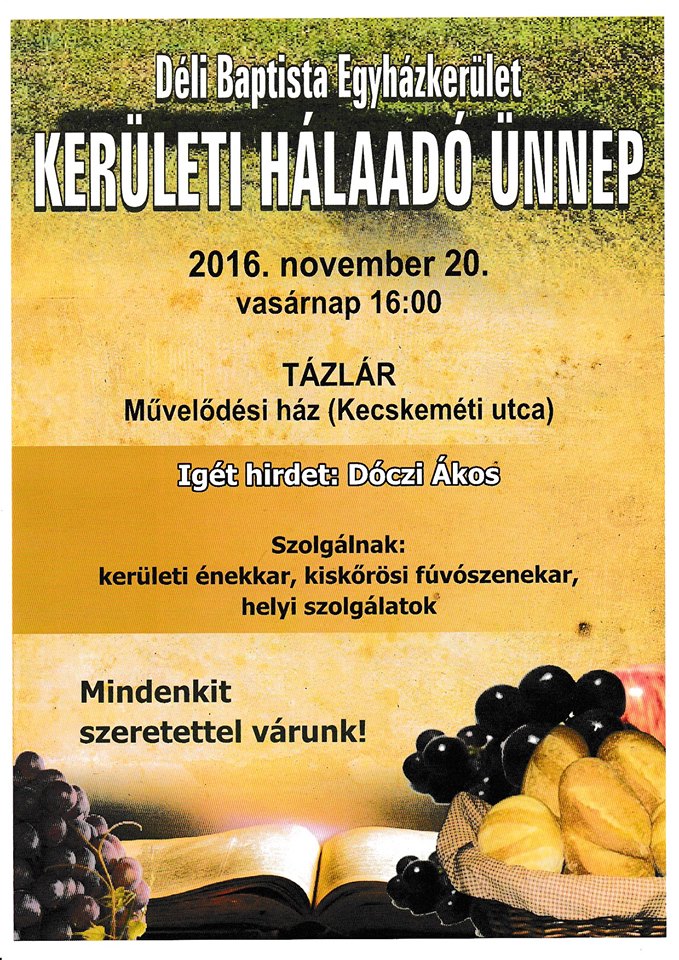 Déli Baptista Egyházkerület
KERÜLETI HÁLAADÓ ÜNNEP

2016. november 20.
vasárnap 16:00

TÁZLÁR
Művelődési ház (Kecskeméti utca)

Igét hirdet: Dóczi Ákos

Szolgálnak:
kerületi énekkar, kiskőrösi fúvószenekar,
helyi szolgálatok

Mindenkit
szeretettel várunk!